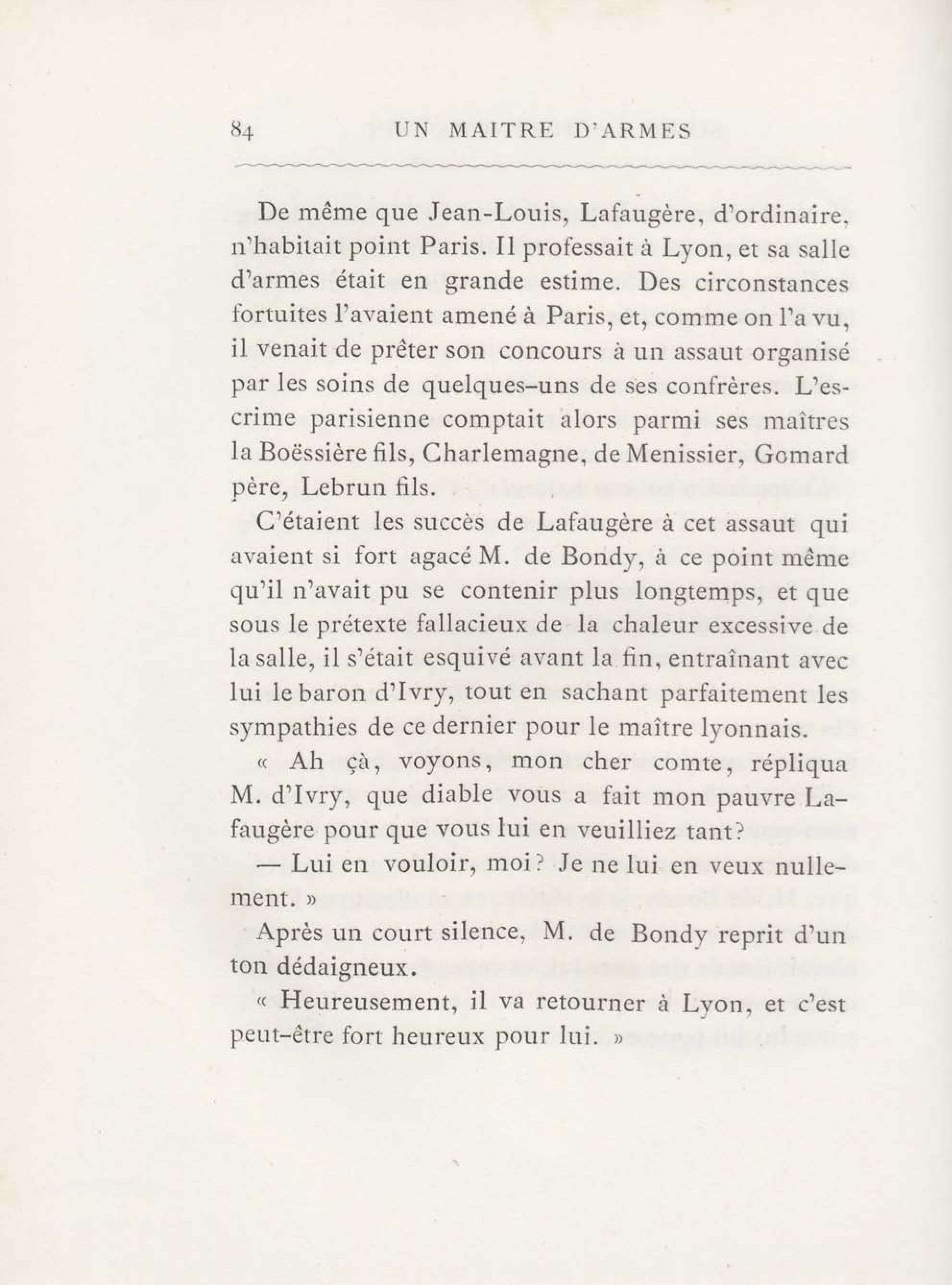 84 UN MAITRE D'ARMES

De même que Jean-Louis, Lafaugère, d'ordinaire, n'habitait point Paris. Il professait à Lyon, et sa salle d'armes était en grande estime. Des circonstances fortuites l'avaient amené à Paris, et, comme on l'a vu, il venait de prêter son concours à un assaut organisé par les soins de quelques-uns de ses confrères. L'escrime parisienne comptait alors parmi ses maîtres la Boëssière fils, Charlemagne, de Menissier, Gomard père, Lebrun fils.

C'étaient les succès de Lafaugère à cet assaut qui avaient si fort agacé M. de Bondy, à ce point même qu'il n'avait pu se contenir plus longtemps, et que sous le prétexte fallacieux de la chaleur excessive de la salle, il s'était esquivé avant la fin, entraînant avec lui le baron d'Ivry, tout en sachant parfaitement les sympathies de ce dernier pour le maître lyonnais.

« Ah çà, voyons, mon cher comte, répliqua M. d'Ivry, que diable vous a fait mon pauvre Lafaugère pour que vous lui en veuilliez tant?

— Lui en vouloir, moi? Je ne lui en veux nullement. »

Après un court silence, M. de Bondy reprit d'un ton dédaigneux.

« Heureusement, il va retourner à Lyon, et c'est peut-être fort heureux pour lui. »